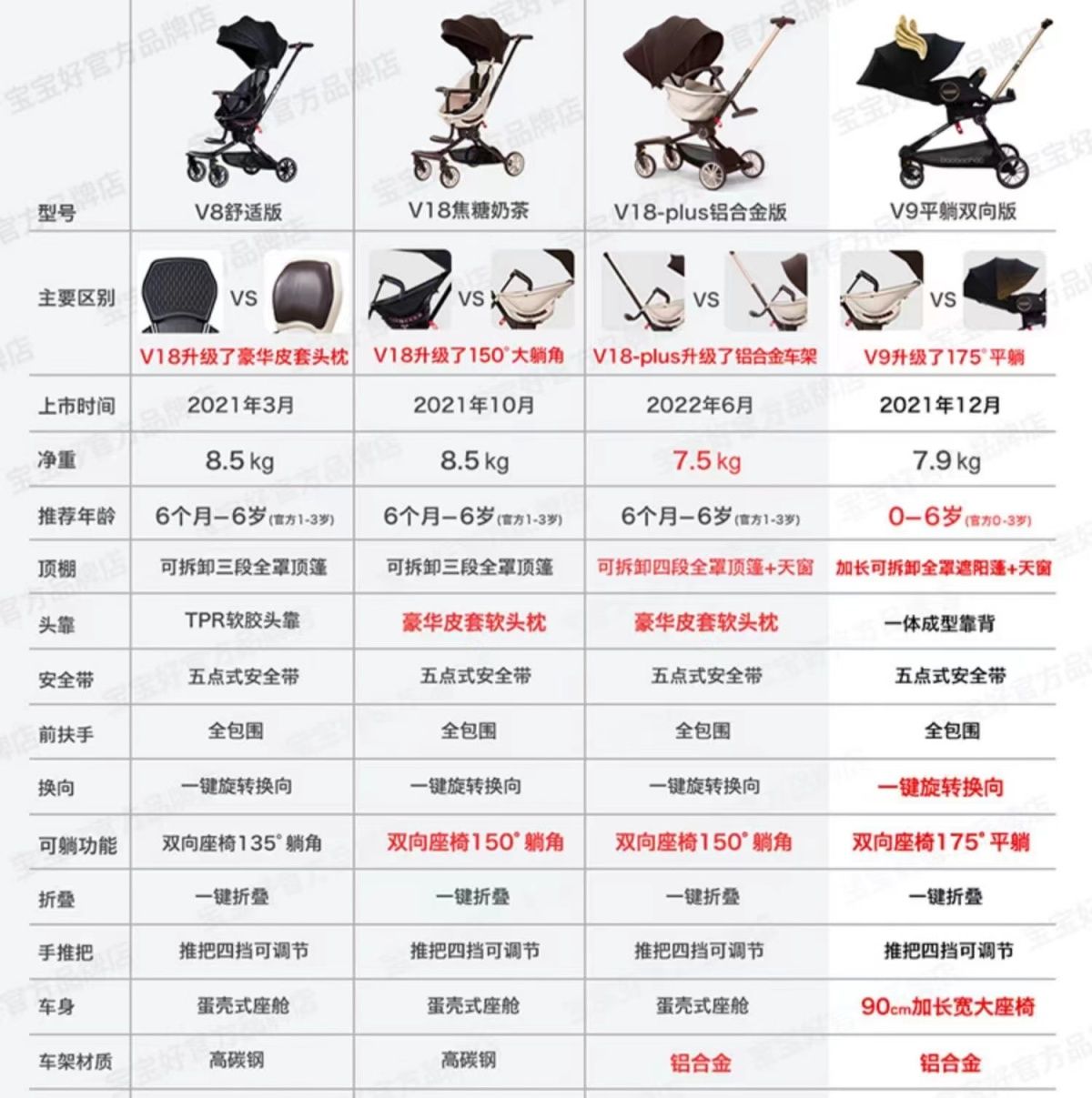 | 型号 | V8舒适版 | V18焦糖奶茶 | V18-plus铝合金版 | V9平躺双向版 |
|---|---|---|---|---|
| 主要区别 | VS V18升级了豪华皮套头枕 | VS V18升级了150°大躺角 | VS V18-plus升级了铝合金车架 | VS V9升级了175°平躺 |
| 上市时间 | 2021年3月 | 2021年10月 | 2022年6月 | 2021年12月 |
| 净重 | 8.5kg | 8.5kg | 7.5kg | 7.9kg |
| 推荐年龄 | 6个月–6岁(官方1-3岁) | 6个月–6岁(官方1-3岁) | 6个月–6岁(官方1-3岁) | 0–6岁(官方0-3岁) |
| 顶棚 | 可拆卸三段全罩顶篷 | 可拆卸三段全罩顶篷 | 可拆卸四段全罩顶篷+天窗 | 加长可拆卸全罩遮阳篷+天窗 |
| 头靠 | TPR软胶头靠 | 豪华皮套软头枕 | 豪华皮套软头枕 | 一体成型靠背 |
| 安全带 | 五点式安全带 | 五点式安全带 | 五点式安全带 | 五点式安全带 |
| 前扶手 | 全包围 | 全包围 | 全包围 | 全包围 |
| 换向 | 一键旋转换向 | 一键旋转换向 | 一键旋转换向 | 一键旋转换向 |
| 可躺功能 | 双向座椅135°躺角 | 双向座椅150°躺角 | 双向座椅150°躺角 | 双向座椅175°平躺 |
| 折叠 | 一键折叠 | 一键折叠 | 一键折叠 | 一键折叠 |
| 手推把 | 推把四挡可调节 | 推把四挡可调节 | 推把四挡可调节 | 推把四挡可调节 |
| 车身 | 蛋壳式座舱 | 蛋壳式座舱 | 蛋壳式座舱 | 90cm加长宽大座椅 |
| 车架材质 | 高碳钢 | 高碳钢 | 铝合金 | 铝合金 |

宝宝好官方品牌店